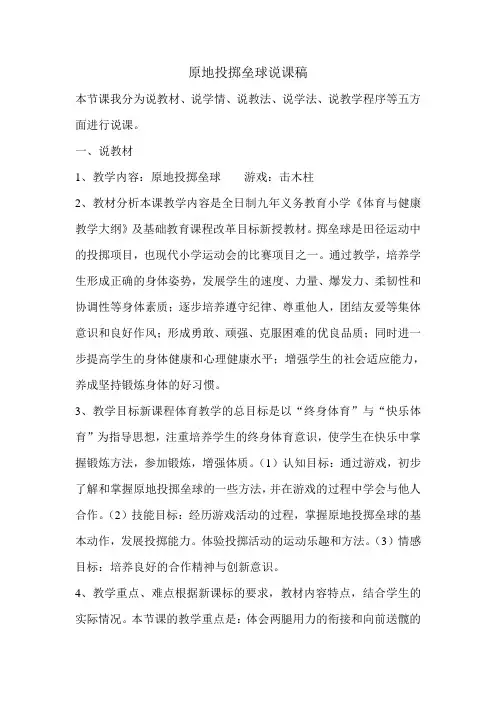 原地投掷垒球说课稿

本节课我分为说教材、说学情、说教法、说学法、说教学程序等五方面进行说课。

一、说教材

1、教学内容：原地投掷垒球　　游戏：击木柱

2、教材分析本课教学内容是全日制九年义务教育小学《体育与健康教学大纲》及基础教育课程改革目标新授教材。掷垒球是田径运动中的投掷项目，也现代小学运动会的比赛项目之一。通过教学，培养学生形成正确的身体姿势，发展学生的速度、力量、爆发力、柔韧性和协调性等身体素质；逐步培养遵守纪律、尊重他人，团结友爱等集体意识和良好作风；形成勇敢、顽强、克服困难的优良品质；同时进一步提高学生的身体健康和心理健康水平；增强学生的社会适应能力，养成坚持锻炼身体的好习惯。

3、教学目标新课程体育教学的总目标是以“终身体育”与“快乐体育”为指导思想，注重培养学生的终身体育意识，使学生在快乐中掌握锻炼方法，参加锻炼，增强体质。（1）认知目标：通过游戏，初步了解和掌握原地投掷垒球的一些方法，并在游戏的过程中学会与他人合作。（2）技能目标：经历游戏活动的过程，掌握原地投掷垒球的基本动作，发展投掷能力。体验投掷活动的运动乐趣和方法。（3）情感目标：培养良好的合作精神与创新意识。

4、教学重点、难点根据新课标的要求，教材内容特点，结合学生的实际情况。本节课的教学重点是：体会两腿用力的衔接和向前送髋的